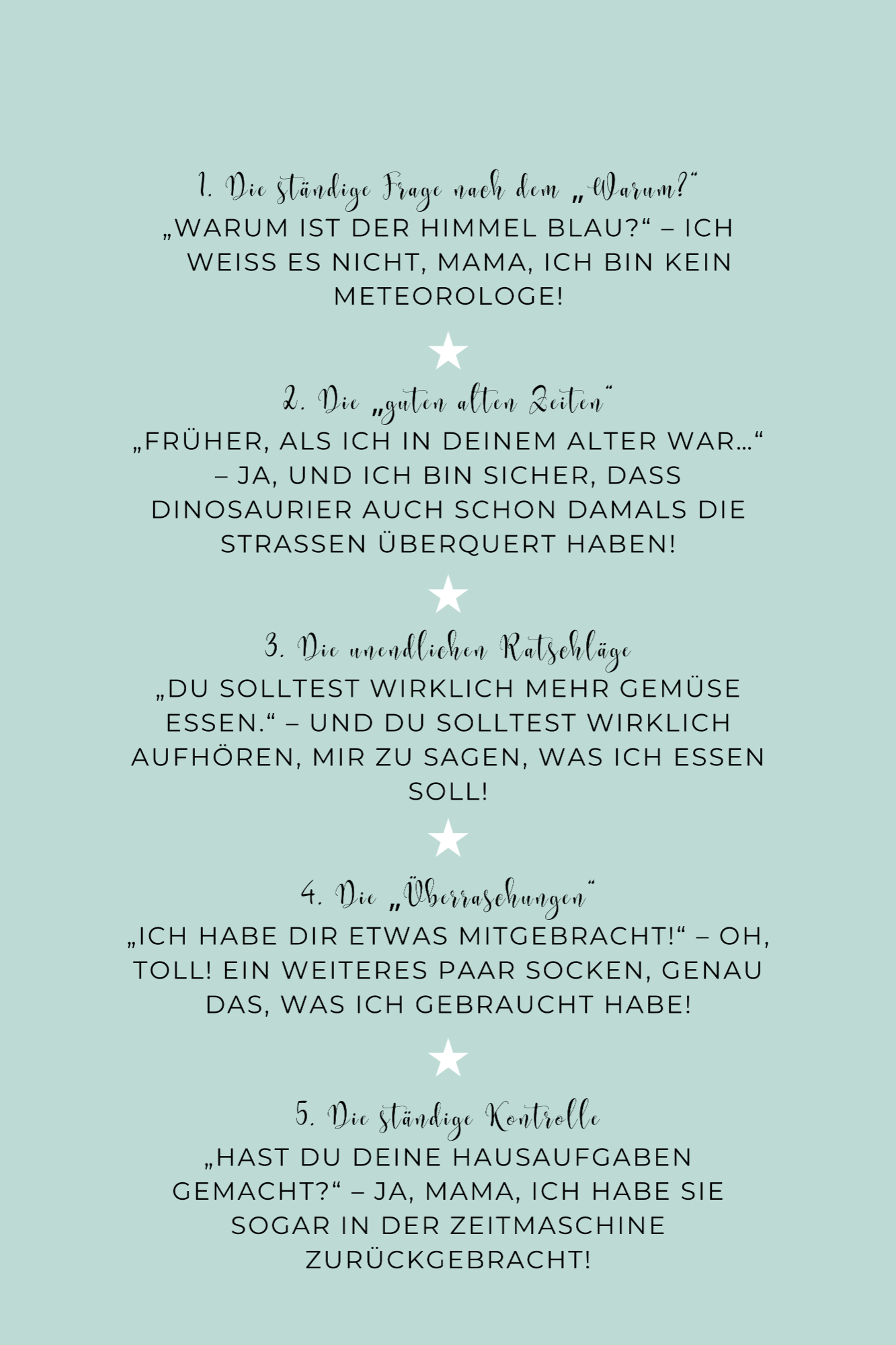 1. Die ständige Frage nach dem „Warum?“
„WARUM IST DER HIMMEL BLAU?“ – ICH WEISS ES NICHT, MAMA, ICH BIN KEIN METEOROLOGE!

2. Die „guten alten Zeiten“
„FRÜHER, ALS ICH IN DEINEM ALTER WAR…“ – JA, UND ICH BIN SICHER, DASS DINOSAURIER AUCH SCHON DAMALS DIE STRASSEN ÜBERQUERT HABEN!

3. Die unendlichen Ratschläge
„DU SOLLTEST WIRKLICH MEHR GEMÜSE ESSEN.“ – UND DU SOLLTEST WIRKLICH AUFHÖREN, MIR ZU SAGEN, WAS ICH ESSEN SOLL!

4. Die „Überraschungen“
„ICH HABE DIR ETWAS MITGEBRACHT!“ – OH, TOLL! EIN WEITERES PAAR SOCKEN, GENAU DAS, WAS ICH GEBRAUCHT HABE!

5. Die ständige Kontrolle
„HAST DU DEINE HAUSAUFGABEN GEMACHT?“ – JA, MAMA, ICH HABE SIE SOGAR IN DER ZEITMASCHINE ZURÜCKGEBRACHT!